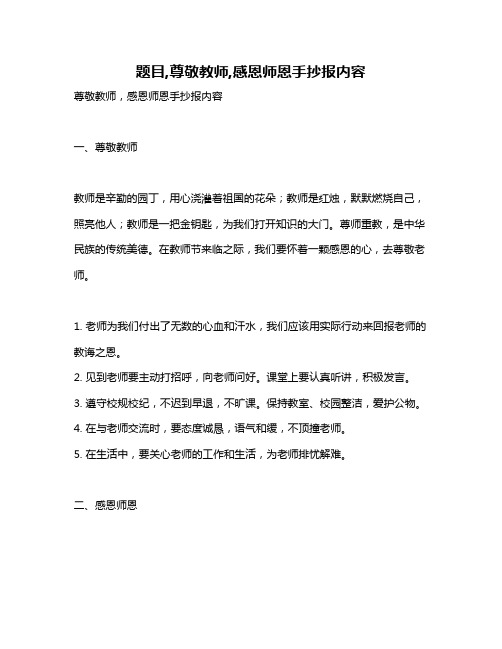 题目,尊敬教师,感恩师恩手抄报内容

尊敬教师，感恩师恩手抄报内容

一、尊敬教师

教师是辛勤的园丁，用心浇灌着祖国的花朵；教师是红烛，默默燃烧自己，照亮他人；教师是一把金钥匙，为我们打开知识的大门。尊师重教，是中华民族的传统美德。在教师节来临之际，我们要怀着一颗感恩的心，去尊敬老师。

1. 老师为我们付出了无数的心血和汗水，我们应该用实际行动来回报老师的教诲之恩。
2. 见到老师要主动打招呼，向老师问好。课堂上要认真听讲，积极发言。
3. 遵守校规校纪，不迟到早退，不旷课。保持教室、校园整洁，爱护公物。
4. 在与老师交流时，要态度诚恳，语气和缓，不顶撞老师。
5. 在生活中，要关心老师的工作和生活，为老师排忧解难。

二、感恩师恩